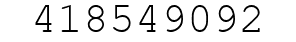 418549092